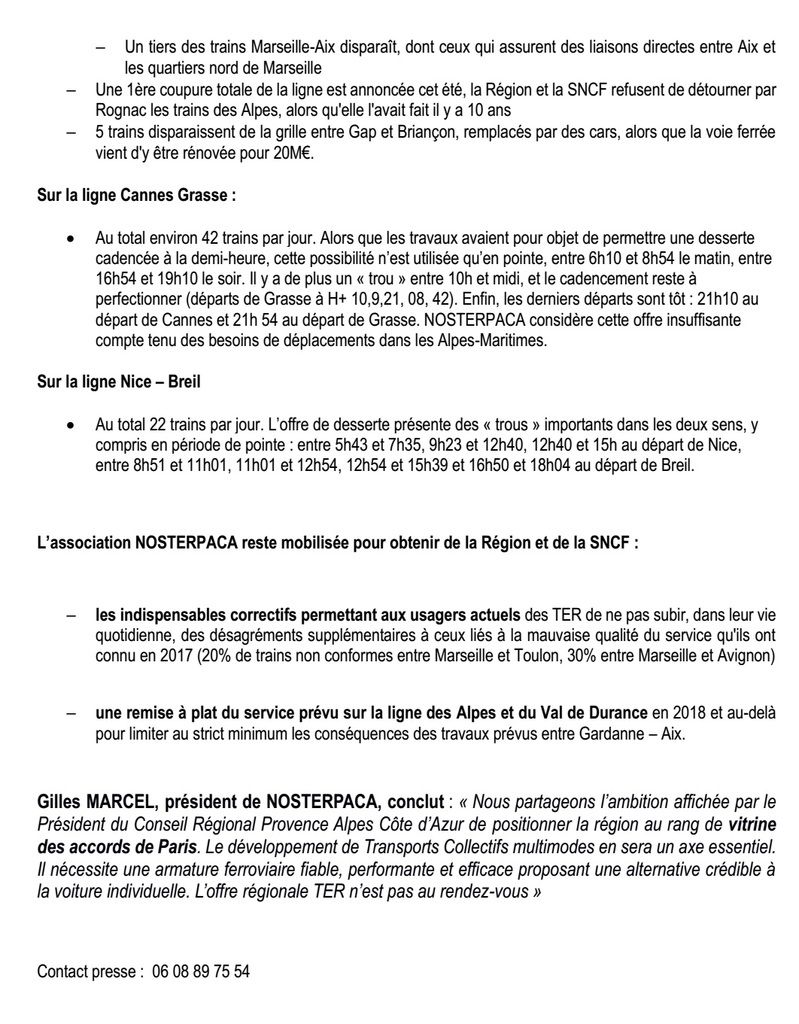 – Un tiers des trains Marseille-Aix disparaît, dont ceux qui assurent des liaisons directes entre Aix et les quartiers nord de Marseille

– Une 1ère coupure totale de la ligne est annoncée cet été, la Région et la SNCF refusent de détourner par Rognac les trains des Alpes, alors qu'elle l'avait fait il y a 10 ans

– 5 trains disparaissent de la grille entre Gap et Briançon, remplacés par des cars, alors que la voie ferrée vient d'y être rénovée pour 20M€.

Sur la ligne Cannes Grasse :

• Au total environ 42 trains par jour. Alors que les travaux avaient pour objet de permettre une desserte cadencée à la demi-heure, cette possibilité n'est utilisée qu'en pointe, entre 6h10 et 8h54 le matin, entre 16h54 et 19h10 le soir. Il y a de plus un « trou » entre 10h et midi, et le cadencement reste à perfectionner (départs de Grasse à H+ 10,9,21, 08, 42). Enfin, les derniers départs sont tôt : 21h10 au départ de Cannes et 21h 54 au départ de Grasse. NOSTERPACA considère cette offre insuffisante compte tenu des besoins de déplacements dans les Alpes-Maritimes.

Sur la ligne Nice – Breil

• Au total 22 trains par jour. L'offre de desserte présente des « trous » importants dans les deux sens, y compris en période de pointe : entre 5h43 et 7h35, 9h23 et 12h40, 12h40 et 15h au départ de Nice, entre 8h51 et 11h01, 11h01 et 12h54, 12h54 et 15h39 et 16h50 et 18h04 au départ de Breil.

L'association NOSTERPACA reste mobilisée pour obtenir de la Région et de la SNCF :

– les indispensables correctifs permettant aux usagers actuels des TER de ne pas subir, dans leur vie quotidienne, des désagréments supplémentaires à ceux liés à la mauvaise qualité du service qu'ils ont connu en 2017 (20% de trains non conformes entre Marseille et Toulon, 30% entre Marseille et Avignon)

– une remise à plat du service prévu sur la ligne des Alpes et du Val de Durance en 2018 et au-delà pour limiter au strict minimum les conséquences des travaux prévus entre Gardanne – Aix.

Gilles MARCEL, président de NOSTERPACA, conclut : « Nous partageons l'ambition affichée par le Président du Conseil Régional Provence Alpes Côte d'Azur de positionner la région au rang de vitrine des accords de Paris. Le développement de Transports Collectifs multimodes en sera un axe essentiel. Il nécessite une armature ferroviaire fiable, performante et efficace proposant une alternative crédible à la voiture individuelle. L'offre régionale TER n'est pas au rendez-vous »

Contact presse : 06 08 89 75 54